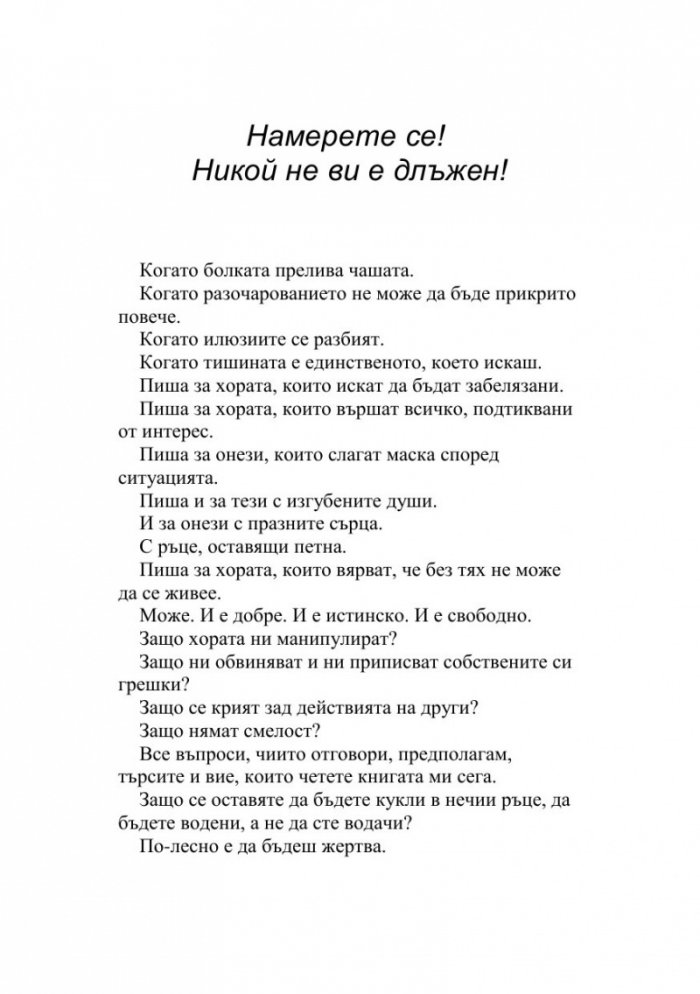 Намерете се!
Никой не ви е длъжен!

Когато болката прелива чашата.

Когато разочарованието не може да бъде прикрито повече.

Когато илюзиите се разбият.

Когато тишината е единственото, което искаш.

Пиша за хората, които искат да бъдат забелязани.

Пиша за хората, които вършат всичко, подтиквани от интерес.

Пиша за онези, които слагат маска според ситуацията.

Пиша и за тези с изгубените души.

И за онези с празните сърца.

С ръце, оставящи петна.

Пиша за хората, които вярват, че без тях не може да се живее.

Може. И е добре. И е истинско. И е свободно.

Защо хората ни манипулират?

Защо ни обвиняват и ни приписват собствените си грешки?

Защо се крият зад действията на други?

Защо нямат смелост?

Все въпроси, чиито отговори, предполагам, търсите и вие, които четете книгата ми сега.

Защо се оставяте да бъдете кукли в нечии ръце, да бъдете водени, а не да сте водачи?

По-лесно е да бъдеш жертва.